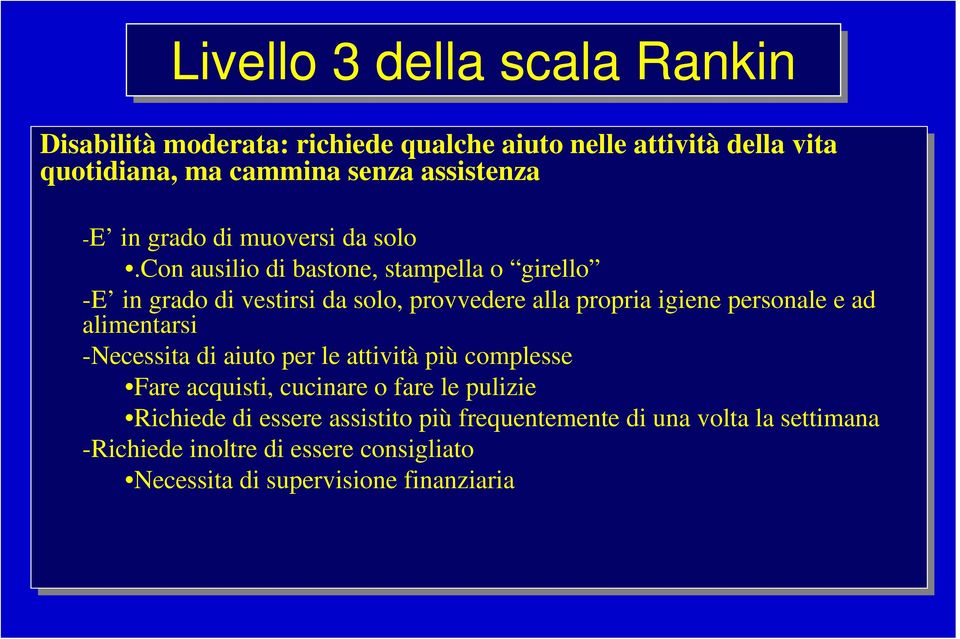 Livello 3 della scala Rankin

Disabilità moderata: richiede qualche aiuto nelle attività della vita quotidiana, ma cammina senza assistenza

-E’ in grado di muoversi da solo

•.Con ausilio di bastone, stampella o “girello”

-E’ in grado di vestirsi da solo, provvedere alla propria igiene personale e ad alimentarsi

-Necessita di aiuto per le attività più complesse

•Fare acquisti, cucinare o fare le pulizie

•Richiede di essere assistito più frequentemente di una volta la settimana

-Richiede inoltre di essere consigliato

•Necessita di supervisione finanziaria